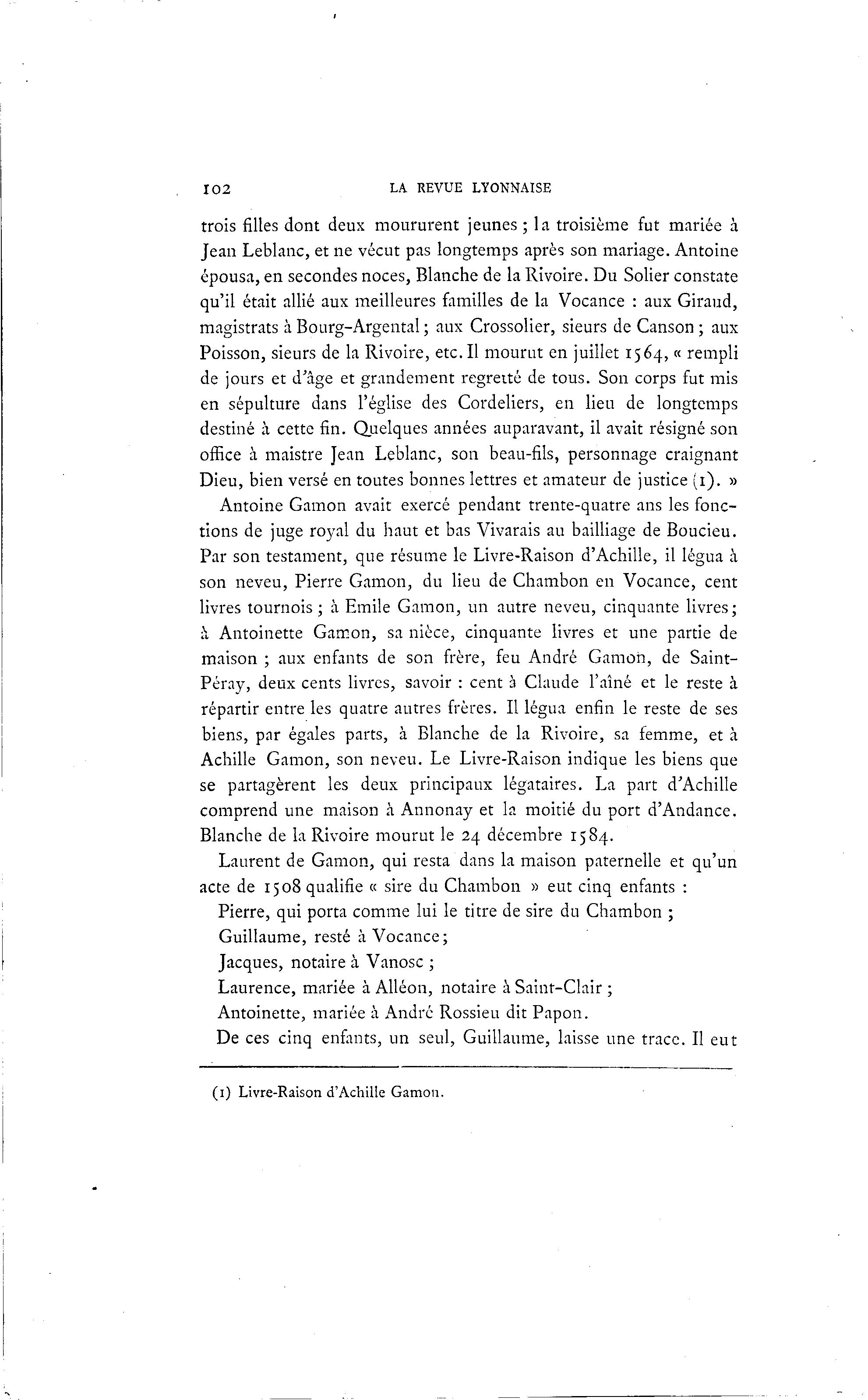 102 LA REVUE LYONNAISE

trois filles dont deux moururent jeunes ; la troisième fut mariée à Jean Leblanc, et ne vécut pas longtemps après son mariage. Antoine épousa, en secondes noces, Blanche de la Rivoire. Du Solier constate qu'il était allié aux meilleures familles de la Vocance : aux Giraud, magistrats à Bourg-Argental ; aux Crossolier, sieurs de Canson ; aux Poisson, sieurs de la Rivoire, etc. Il mourut en juillet 1564, « rempli de jours et d'âge et grandement regretté de tous. Son corps fut mis en sépulture dans l'église des Cordeliers, en lieu de longtemps destiné à cette fin. Quelques années auparavant, il avait résigné son office à maistre Jean Leblanc, son beau-fils, personnage craignant Dieu, bien versé en toutes bonnes lettres et amateur de justice (1). »

Antoine Gamon avait exercé pendant trente-quatre ans les fonctions de juge royal du haut et bas Vivarais au bailliage de Boucieu. Par son testament, que résume le Livre-Raison d'Achille, il légua à son neveu, Pierre Gamon, du lieu de Chambon en Vocance, cent livres tournois ; à Emile Gamon, un autre neveu, cinquante livres ; à Antoinette Gamon, sa nièce, cinquante livres et une partie de maison ; aux enfants de son frère, feu André Gamon, de Saint-Péray, deux cents livres, savoir : cent à Claude l'aîné et le reste à répartir entre les quatre autres frères. Il légua enfin le reste de ses biens, par égales parts, à Blanche de la Rivoire, sa femme, et à Achille Gamon, son neveu. Le Livre-Raison indique les biens que se partagèrent les deux principaux légataires. La part d'Achille comprend une maison à Annonay et la moitié du port d'Andance. Blanche de la Rivoire mourut le 24 décembre 1584.

Laurent de Gamon, qui resta dans la maison paternelle et qu'un acte de 1508 qualifie « sire du Chambon » eut cinq enfants :

Pierre, qui porta comme lui le titre de sire du Chambon ;

Guillaume, resté à Vocance ;

Jacques, notaire à Vanosc ;

Laurence, mariée à Alléon, notaire à Saint-Clair ;

Antoinette, mariée à André Rossieu dit Papon.

De ces cinq enfants, un seul, Guillaume, laisse une trace. Il eut

(1) Livre-Raison d'Achille Gamon.